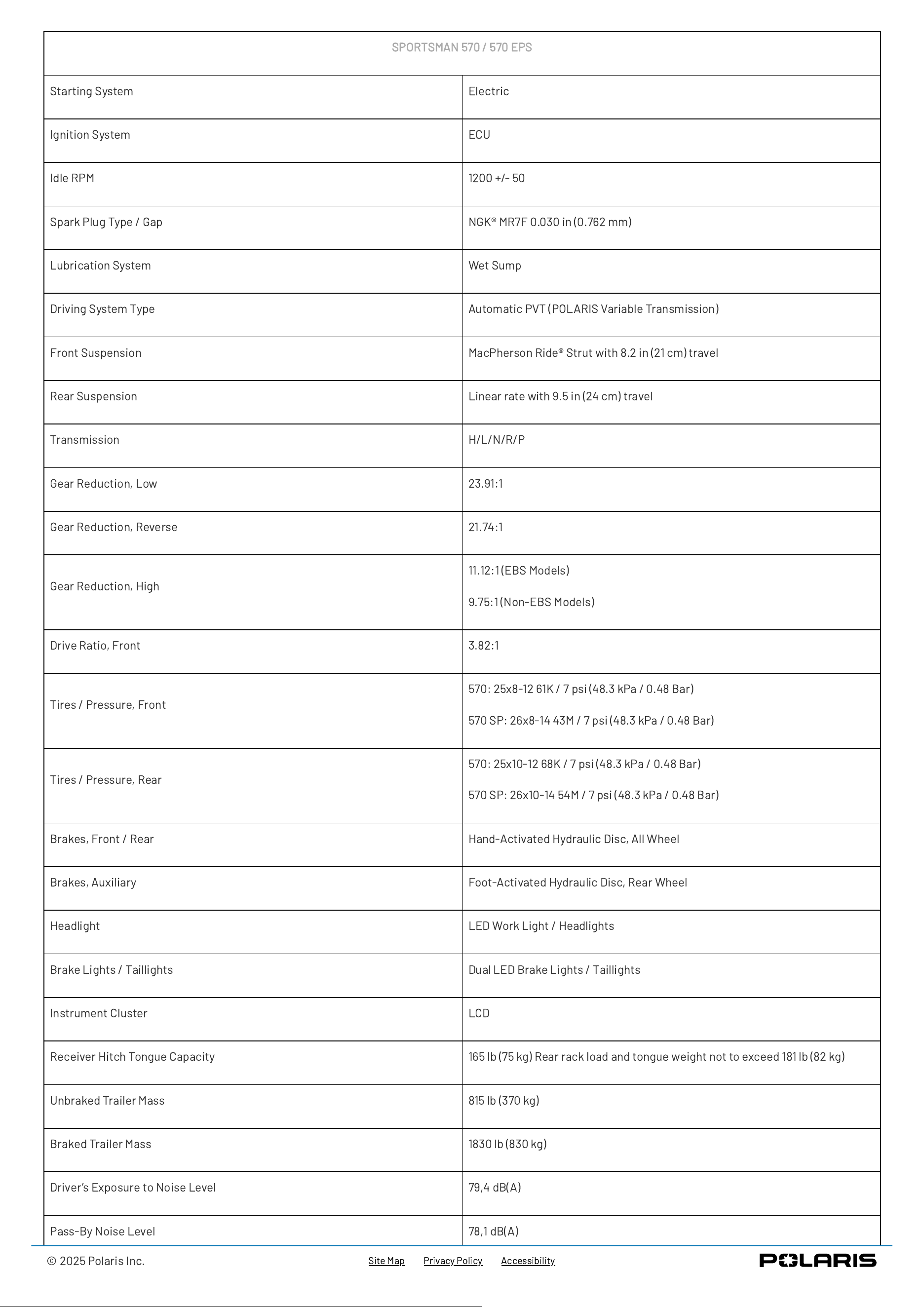 | SPORTSMAN 570 / 570 EPS | |
|---|---|
| Starting System | Electric |
| Ignition System | ECU |
| Idle RPM | 1200 +/- 50 |
| Spark Plug Type / Gap | NGK® MR7F 0.030 in (0.762 mm) |
| Lubrication System | Wet Sump |
| Driving System Type | Automatic PVT (POLARIS Variable Transmission) |
| Front Suspension | MacPherson Ride® Strut with 8.2 in (21 cm) travel |
| Rear Suspension | Linear rate with 9.5 in (24 cm) travel |
| Transmission | H/L/N/R/P |
| Gear Reduction, Low | 23.91:1 |
| Gear Reduction, Reverse | 21.74:1 |
| Gear Reduction, High | 11.12:1 (EBS Models) 9.75:1 (Non-EBS Models) |
| Drive Ratio, Front | 3.82:1 |
| Tires / Pressure, Front | 570: 25x8-12 61K / 7 psi (48.3 kPa / 0.48 Bar) 570 SP: 26x8-14 43M / 7 psi (48.3 kPa / 0.48 Bar) |
| Tires / Pressure, Rear | 570: 25x10-12 68K / 7 psi (48.3 kPa / 0.48 Bar) 570 SP: 26x10-14 54M / 7 psi (48.3 kPa / 0.48 Bar) |
| Brakes, Front / Rear | Hand-Activated Hydraulic Disc, All Wheel |
| Brakes, Auxiliary | Foot-Activated Hydraulic Disc, Rear Wheel |
| Headlight | LED Work Light / Headlights |
| Brake Lights / Taillights | Dual LED Brake Lights / Taillights |
| Instrument Cluster | LCD |
| Receiver Hitch Tongue Capacity | 165 lb (75 kg) Rear rack load and tongue weight not to exceed 181 lb (82 kg) |
| Unbraked Trailer Mass | 815 lb (370 kg) |
| Braked Trailer Mass | 1830 lb (830 kg) |
| Driver's Exposure to Noise Level | 79,4 dB(A) |
| Pass-By Noise Level | 78,1 dB(A) |

© 2025 Polaris Inc. Site Map Privacy Policy Accessibility POLARIS